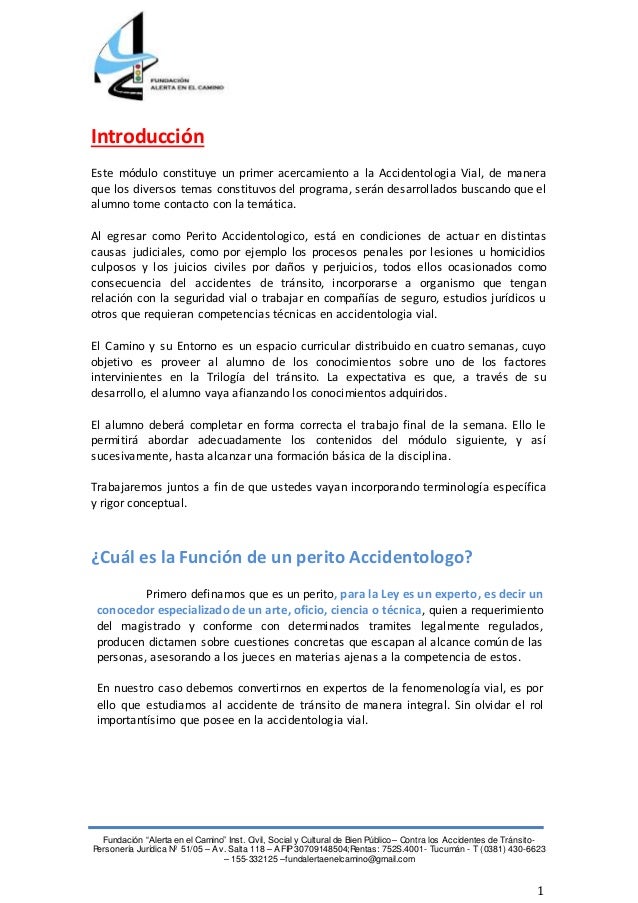 FUNDACIÓN
ALERTA EN EL CAMINO

Introducción

Este módulo constituye un primer acercamiento a la Accidentologia Vial, de manera que los diversos temas constituvos del programa, serán desarrollados buscando que el alumno tome contacto con la temática.

Al egresar como Perito Accidentologico, está en condiciones de actuar en distintas causas judiciales, como por ejemplo los procesos penales por lesiones u homicidios culposos y los juicios civiles por daños y perjuicios, todos ellos ocasionados como consecuencia del accidentes de tránsito, incorporarse a organismo que tengan relación con la seguridad vial o trabajar en compañías de seguro, estudios jurídicos u otros que requieran competencias técnicas en accidentologia vial.

El Camino y su Entorno es un espacio curricular distribuido en cuatro semanas, cuyo objetivo es proveer al alumno de los conocimientos sobre uno de los factores intervinientes en la Trilogía del tránsito. La expectativa es que, a través de su desarrollo, el alumno vaya afianzando los conocimientos adquiridos.

El alumno deberá completar en forma correcta el trabajo final de la semana. Ello le permitirá abordar adecuadamente los contenidos del módulo siguiente, y así sucesivamente, hasta alcanzar una formación básica de la disciplina.

Trabajaremos juntos a fin de que ustedes vayan incorporando terminología específica y rigor conceptual.

¿Cuál es la Función de un perito Accidentologo?

Primero definamos que es un perito, para la Ley es un experto, es decir un conocedor especializado de un arte, oficio, ciencia o técnica, quien a requerimiento del magistrado y conforme con determinados tramites legalmente regulados, producen dictamen sobre cuestiones concretas que escapan al alcance común de las personas, asesorando a los jueces en materias ajenas a la competencia de estos.

En nuestro caso debemos convertirnos en expertos de la fenomenología vial, es por ello que estudiamos al accidente de tránsito de manera integral. Sin olvidar el rol importantísimo que posee en la accidentologia vial.

Fundación "Alerta en el Camino" Inst. Civil, Social y Cultural de Bien Público – Contra los Accidentes de Tránsito- Personería Jurídica N° 51/05 – Av. Salta 118 – AFIP 30709148504;Rentas: 752S.4001- Tucumán - T (0381) 430-6623 – 155-332125 –fundalertaenelcamino@gmail.com

1